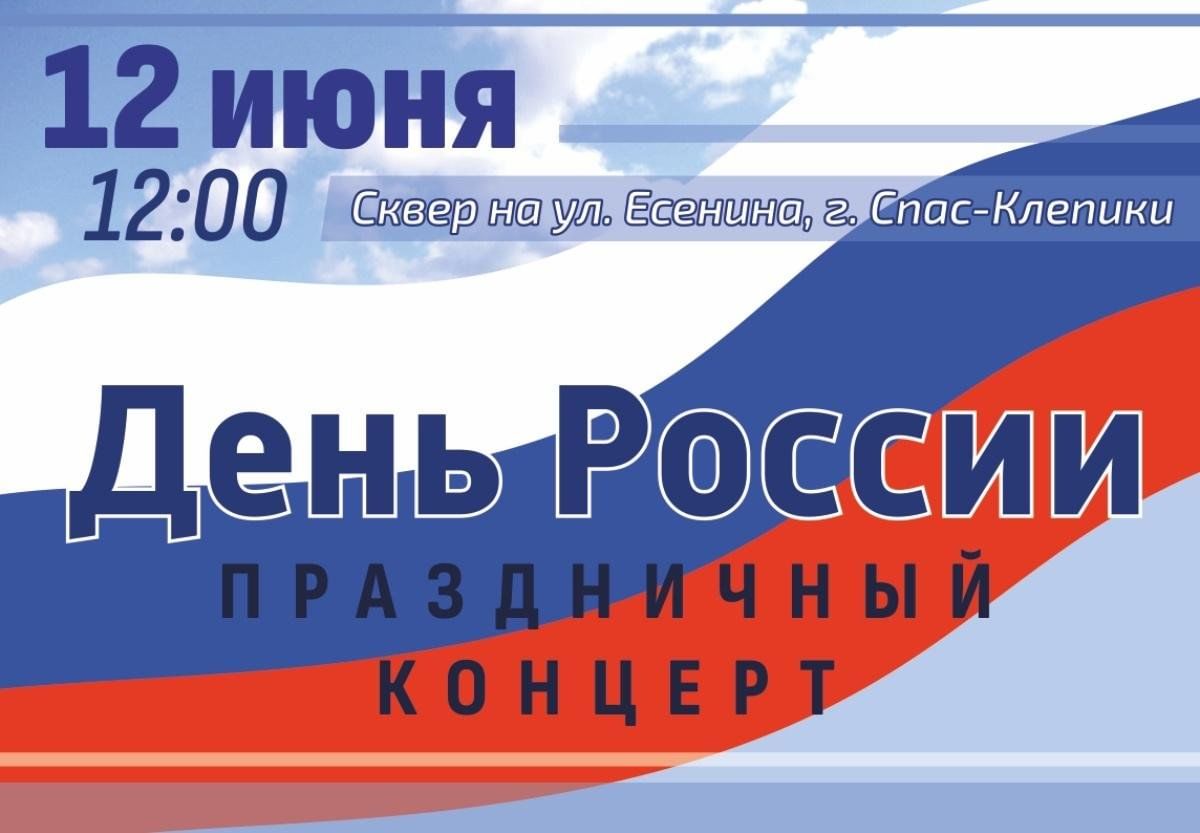 12 июня
12:00
Сквер на ул. Есенина, г. Спас-Клепики

День России
ПРАЗДНИЧНЫЙ
КОНЦЕРТ